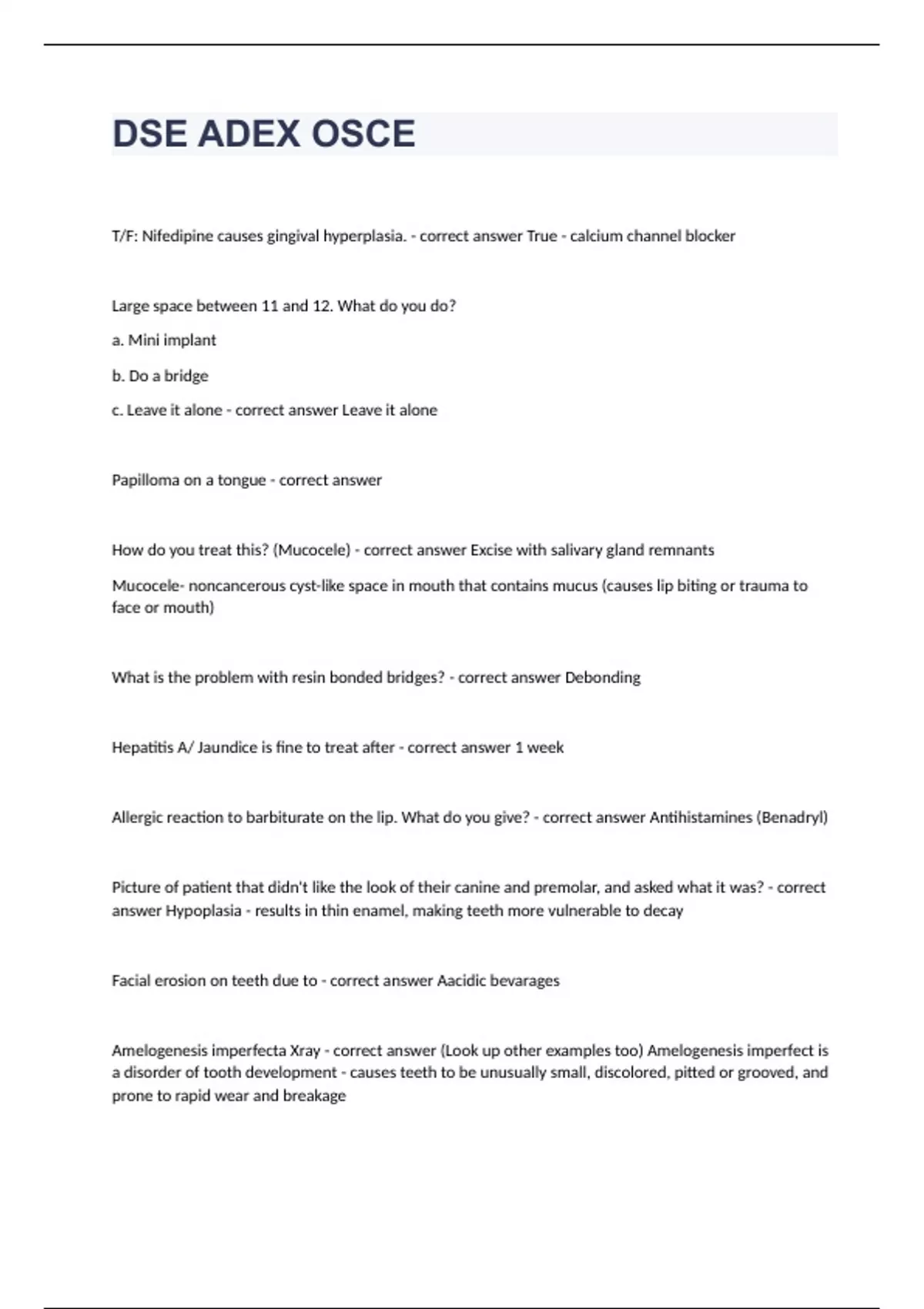 DSE ADEX OSCE

T/F: Nifedipine causes gingival hyperplasia. - correct answer True - calcium channel blocker

Large space between 11 and 12. What do you do?

a. Mini implant

b. Do a bridge

c. Leave it alone - correct answer Leave it alone

Papilloma on a tongue - correct answer

How do you treat this? (Mucocele) - correct answer Excise with salivary gland remnants

Mucocele- noncancerous cyst-like space in mouth that contains mucus (causes lip biting or trauma to face or mouth)

What is the problem with resin bonded bridges? - correct answer Debonding

Hepatitis A/ Jaundice is fine to treat after - correct answer 1 week

Allergic reaction to barbiturate on the lip. What do you give? - correct answer Antihistamines (Benadryl)

Picture of patient that didn't like the look of their canine and premolar, and asked what it was? - correct answer Hypoplasia - results in thin enamel, making teeth more vulnerable to decay

Facial erosion on teeth due to - correct answer Aacidic bevarages

Amelogenesis imperfecta Xray - correct answer (Look up other examples too) Amelogenesis imperfect is a disorder of tooth development - causes teeth to be unusually small, discolored, pitted or grooved, and prone to rapid wear and breakage